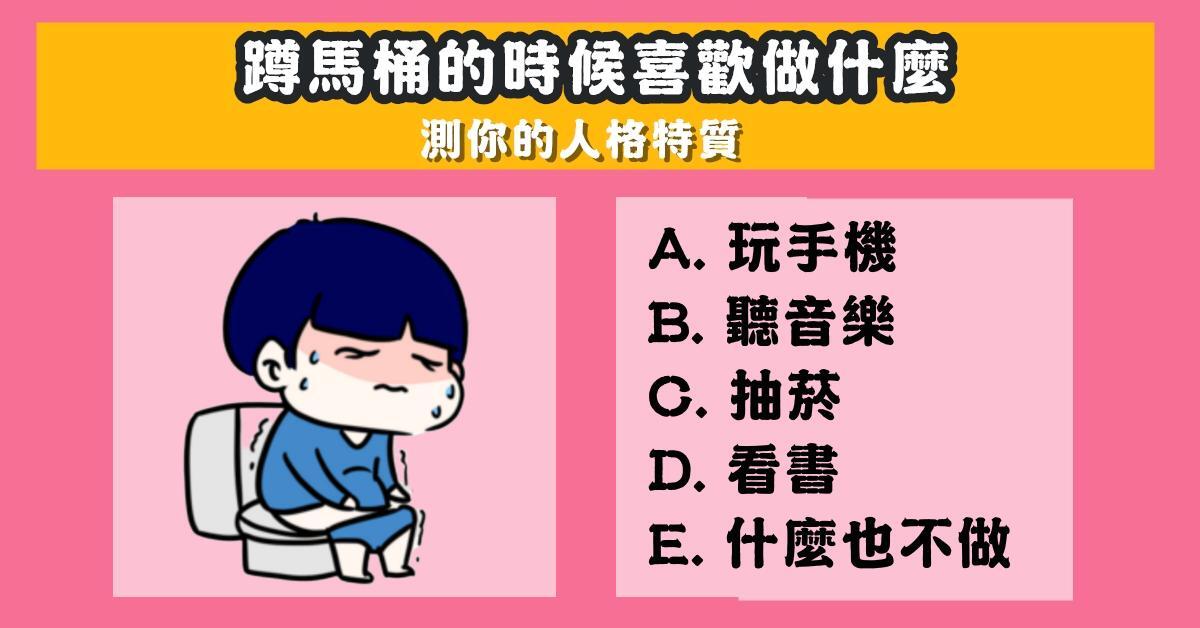 蹲馬桶的時候喜歡做什麼

測你的人格特質

A. 玩手機
B. 聽音樂
C. 抽菸
D. 看書
E. 什麼也不做